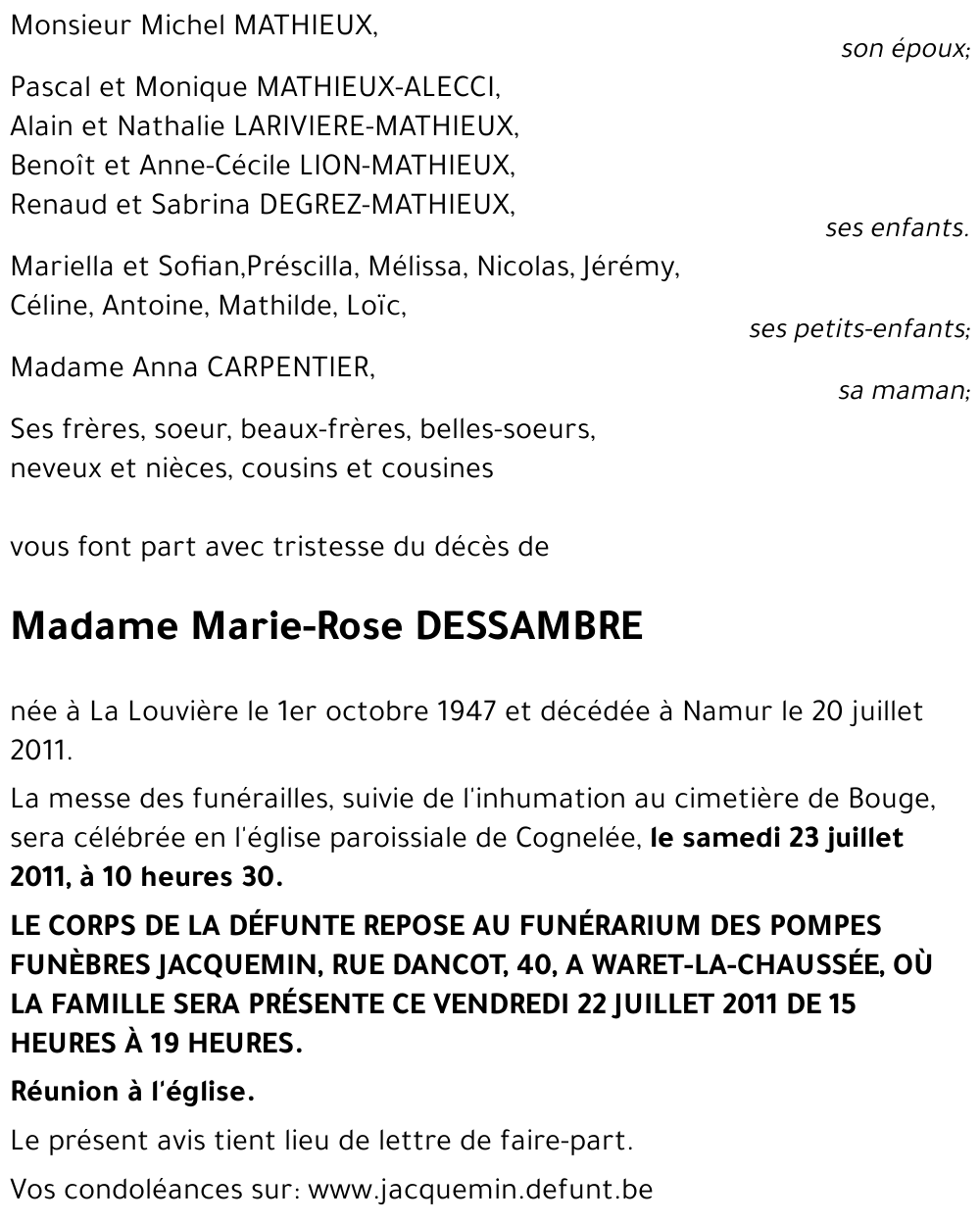 Monsieur Michel MATHIEUX,

son époux;

Pascal et Monique MATHIEUX-ALECCI,
Alain et Nathalie LARIVIERE-MATHIEUX,
Benoît et Anne-Cécile LION-MATHIEUX,
Renaud et Sabrina DEGREZ-MATHIEUX,

ses enfants.

Mariella et Sofian,Préscilla, Mélissa, Nicolas, Jérémy, Céline, Antoine, Mathilde, Loïc,

ses petits-enfants;

Madame Anna CARPENTIER,

sa maman;

Ses frères, soeur, beaux-frères, belles-soeurs, neveux et nièces, cousins et cousines

vous font part avec tristesse du décès de

Madame Marie-Rose DESSAMBRE

née à La Louvière le 1er octobre 1947 et décédée à Namur le 20 juillet 2011.

La messe des funérailles, suivie de l'inhumation au cimetière de Bouge, sera célébrée en l'église paroissiale de Cognelée, le samedi 23 juillet 2011, à 10 heures 30.

LE CORPS DE LA DÉFUNTE REPOSE AU FUNÉRARIUM DES POMPES FUNÈBRES JACQUEMIN, RUE DANCOT, 40, A WARET-LA-CHAUSSÉE, OÙ LA FAMILLE SERA PRÉSENTE CE VENDREDI 22 JUILLET 2011 DE 15 HEURES À 19 HEURES.

Réunion à l'église.

Le présent avis tient lieu de lettre de faire-part.

Vos condoléances sur: www.jacquemin.defunt.be